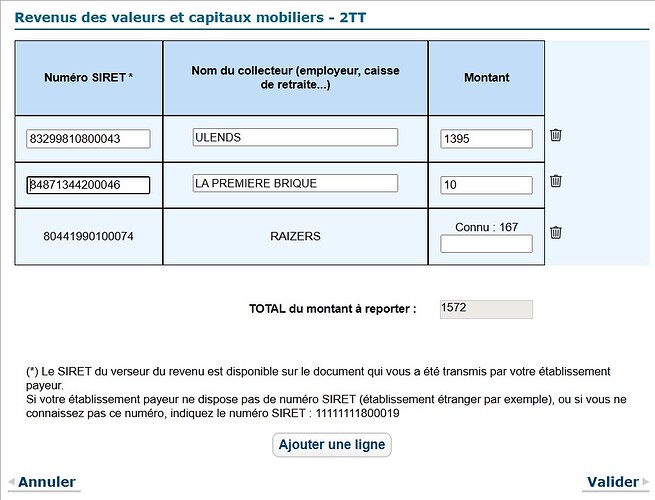 Revenus des valeurs et capitaux mobiliers - 2TT

| Numéro SIRET * | Nom du collecteur (employeur, caisse de retraite...) | Montant |
|---|---|---|
| 83299810800043 | ULENDS | 1395 |
| 84871344200046 | LA PREMIERE BRIQUE | 10 |
| 80441990100074 | RAIZERS | Connu : 167 |

TOTAL du montant à reporter : 1572

(*) Le SIRET du verseur du revenu est disponible sur le document qui vous a été transmis par votre établissement payeur.
Si votre établissement payeur ne dispose pas de numéro SIRET (établissement étranger par exemple), ou si vous ne connaissez pas ce numéro, indiquez le numéro SIRET : 11111111800019

Ajouter une ligne

Annuler

Valider